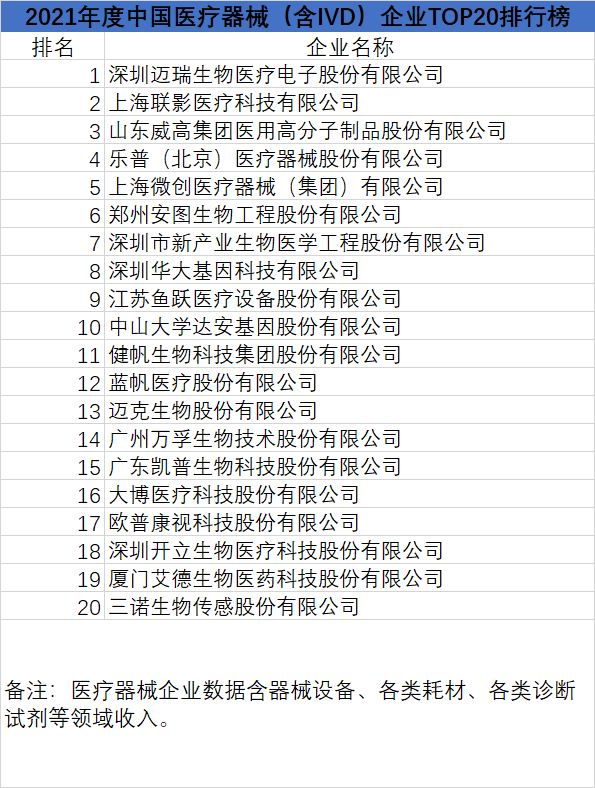 2021年度中国医疗器械（含IVD）企业TOP20排行榜

| 排名 | 企业名称 |
|---|---|
| 1 | 深圳迈瑞生物医疗电子股份有限公司 |
| 2 | 上海联影医疗科技有限公司 |
| 3 | 山东威高集团医用高分子制品股份有限公司 |
| 4 | 乐普（北京）医疗器械股份有限公司 |
| 5 | 上海微创医疗器械（集团）有限公司 |
| 6 | 郑州安图生物工程股份有限公司 |
| 7 | 深圳市新产业生物医学工程股份有限公司 |
| 8 | 深圳华大基因科技有限公司 |
| 9 | 江苏鱼跃医疗设备股份有限公司 |
| 10 | 中山大学达安基因股份有限公司 |
| 11 | 健帆生物科技集团股份有限公司 |
| 12 | 蓝帆医疗股份有限公司 |
| 13 | 迈克生物股份有限公司 |
| 14 | 广州万孚生物技术股份有限公司 |
| 15 | 广东凯普生物科技股份有限公司 |
| 16 | 大博医疗科技股份有限公司 |
| 17 | 欧普康视科技股份有限公司 |
| 18 | 深圳开立生物医疗科技股份有限公司 |
| 19 | 厦门艾德生物医药科技股份有限公司 |
| 20 | 三诺生物传感股份有限公司 |

备注：医疗器械企业数据含器械设备、各类耗材、各类诊断试剂等领域收入。